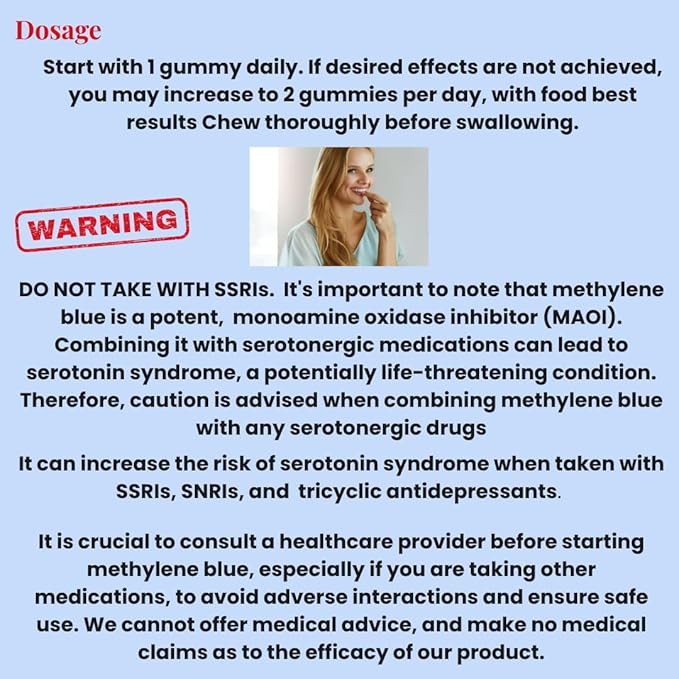 Dosage

Start with 1 gummy daily. If desired effects are not achieved, you may increase to 2 gummies per day, with food best results Chew thoroughly before swallowing.

WARNING

DO NOT TAKE WITH SSRIs. It's important to note that methylene blue is a potent, monoamine oxidase inhibitor (MAOI). Combining it with serotonergic medications can lead to serotonin syndrome, a potentially life-threatening condition. Therefore, caution is advised when combining methylene blue with any serotonergic drugs

It can increase the risk of serotonin syndrome when taken with SSRIs, SNRIs, and tricyclic antidepressants.

It is crucial to consult a healthcare provider before starting methylene blue, especially if you are taking other medications, to avoid adverse interactions and ensure safe use. We cannot offer medical advice, and make no medical claims as to the efficacy of our product.